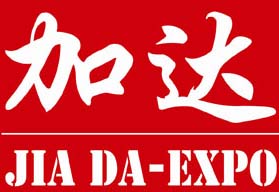 加达

JIA DA-EXPO